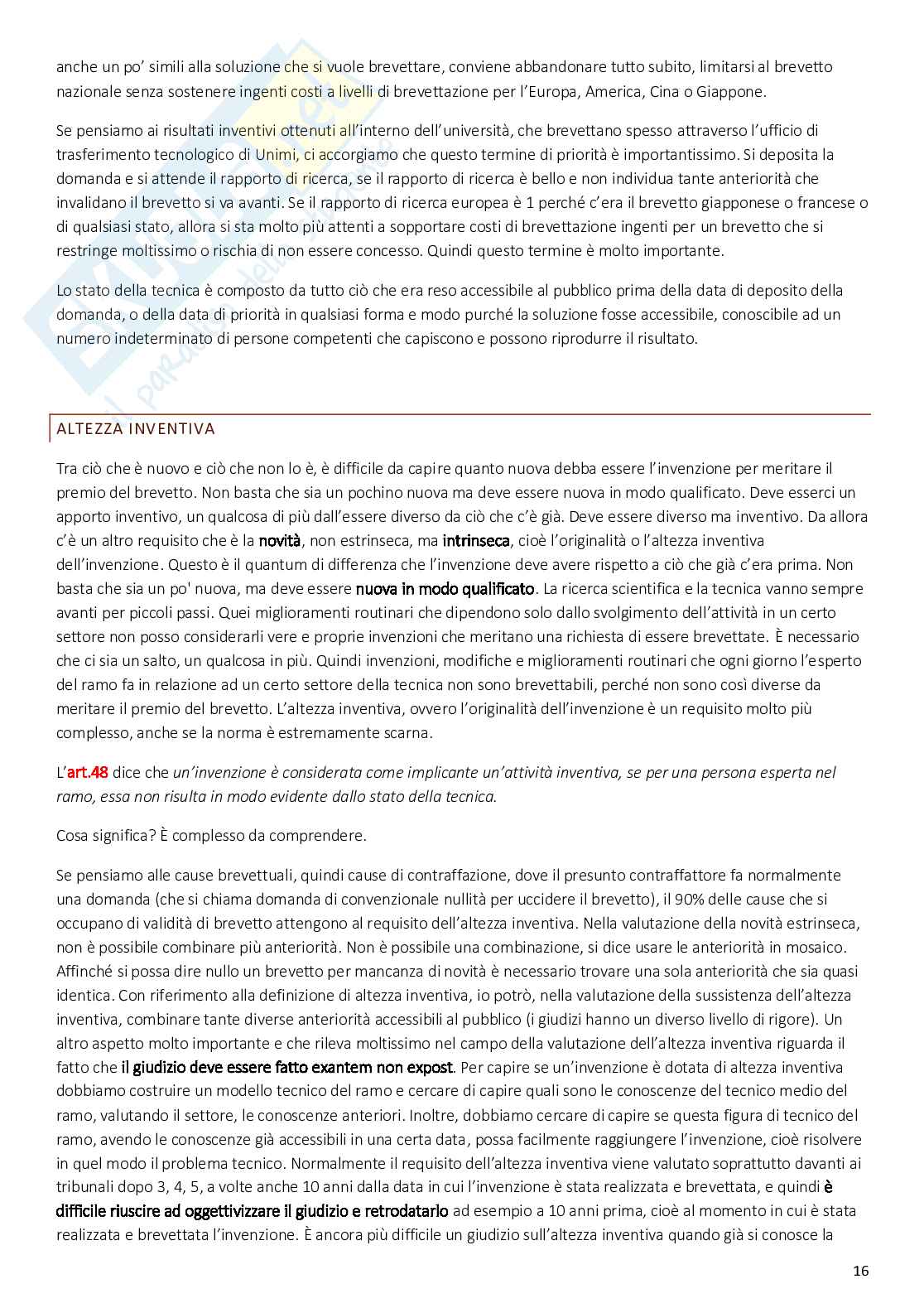 anche un po' simili alla soluzione che si vuole brevettare, conviene abbandonare tutto subito, limitarsi al brevetto nazionale senza sostenere ingenti costi a livelli di brevettazione per l'Europa, America, Cina o Giappone.

Se pensiamo ai risultati inventivi ottenuti all'interno dell'università, che brevettano spesso attraverso l'ufficio di trasferimento tecnologico di Unimi, ci accorgiamo che questo termine di priorità è importantissimo. Si deposita la domanda e si attende il rapporto di ricerca, se il rapporto di ricerca è bello e non individua tante anteriorità che invalidano il brevetto si va avanti. Se il rapporto di ricerca europea è 1 perché c'era il brevetto giapponese o francese o di qualsiasi stato, allora si sta molto più attenti a sopportare costi di brevettazione ingenti per un brevetto che si restringe moltissimo o rischia di non essere concesso. Quindi questo termine è molto importante.

Lo stato della tecnica è composto da tutto ciò che era reso accessibile al pubblico prima della data di deposito della domanda, o della data di priorità in qualsiasi forma e modo purché la soluzione fosse accessibile, conoscibile ad un numero indeterminato di persone competenti che capiscono e possono riprodurre il risultato.

ALTEZZA INVENTIVA

Tra ciò che è nuovo e ciò che non lo è, è difficile da capire quanto nuova debba essere l'invenzione per meritare il premio del brevetto. Non basta che sia un pochino nuova ma deve essere nuova in modo qualificato. Deve esserci un apporto inventivo, un qualcosa di più dall'essere diverso da ciò che c'è già. Deve essere diverso ma inventivo. Da allora c'è un altro requisito che è la novità, non estrinseca, ma intrinseca, cioè l'originalità o l'altezza inventiva dell'invenzione. Questo è il quantum di differenza che l'invenzione deve avere rispetto a ciò che già c'era prima. Non basta che sia un po' nuova, ma deve essere nuova in modo qualificato. La ricerca scientifica e la tecnica vanno sempre avanti per piccoli passi. Quei miglioramenti routinari che dipendono solo dallo svolgimento dell'attività in un certo settore non posso considerarli vere e proprie invenzioni che meritano una richiesta di essere brevettate. È necessario che ci sia un salto, un qualcosa in più. Quindi invenzioni, modifiche e miglioramenti routinari che ogni giorno l'esperto del ramo fa in relazione ad un certo settore della tecnica non sono brevettabili, perché non sono così diverse da meritare il premio del brevetto. L'altezza inventiva, ovvero l'originalità dell'invenzione è un requisito molto più complesso, anche se la norma è estremamente scarna.

L'art.48 dice che un'invenzione è considerata come implicante un'attività inventiva, se per una persona esperta nel ramo, essa non risulta in modo evidente dallo stato della tecnica.

Cosa significa? È complesso da comprendere.

Se pensiamo alle cause brevettuali, quindi cause di contraffazione, dove il presunto contraffattore fa normalmente una domanda (che si chiama domanda di convenzionale nullità per uccidere il brevetto), il 90% delle cause che si occupano di validità di brevetto attengono al requisito dell'altezza inventiva. Nella valutazione della novità estrinseca, non è possibile combinare più anteriorità. Non è possibile una combinazione, si dice usare le anteriorità in mosaico. Affinché si possa dire nullo un brevetto per mancanza di novità è necessario trovare una sola anteriorità che sia quasi identica. Con riferimento alla definizione di altezza inventiva, io potrò, nella valutazione della sussistenza dell'altezza inventiva, combinare tante diverse anteriorità accessibili al pubblico (i giudizi hanno un diverso livello di rigore). Un altro aspetto molto importante e che rileva moltissimo nel campo della valutazione dell'altezza inventiva riguarda il fatto che il giudizio deve essere fatto exantem non expost. Per capire se un'invenzione è dotata di altezza inventiva dobbiamo costruire un modello tecnico del ramo e cercare di capire quali sono le conoscenze del tecnico medio del ramo, valutando il settore, le conoscenze anteriori. Inoltre, dobbiamo cercare di capire se questa figura di tecnico del ramo, avendo le conoscenze già accessibili in una certa data, possa facilmente raggiungere l'invenzione, cioè risolvere in quel modo il problema tecnico. Normalmente il requisito dell'altezza inventiva viene valutato soprattutto davanti ai tribunali dopo 3, 4, 5, a volte anche 10 anni dalla data in cui l'invenzione è stata realizzata e brevettata, e quindi è difficile riuscire ad oggettivizzare il giudizio e retrodatarlo ad esempio a 10 anni prima, cioè al momento in cui è stata realizzata e brevettata l'invenzione. È ancora più difficile un giudizio sull'altezza inventiva quando già si conosce la

16